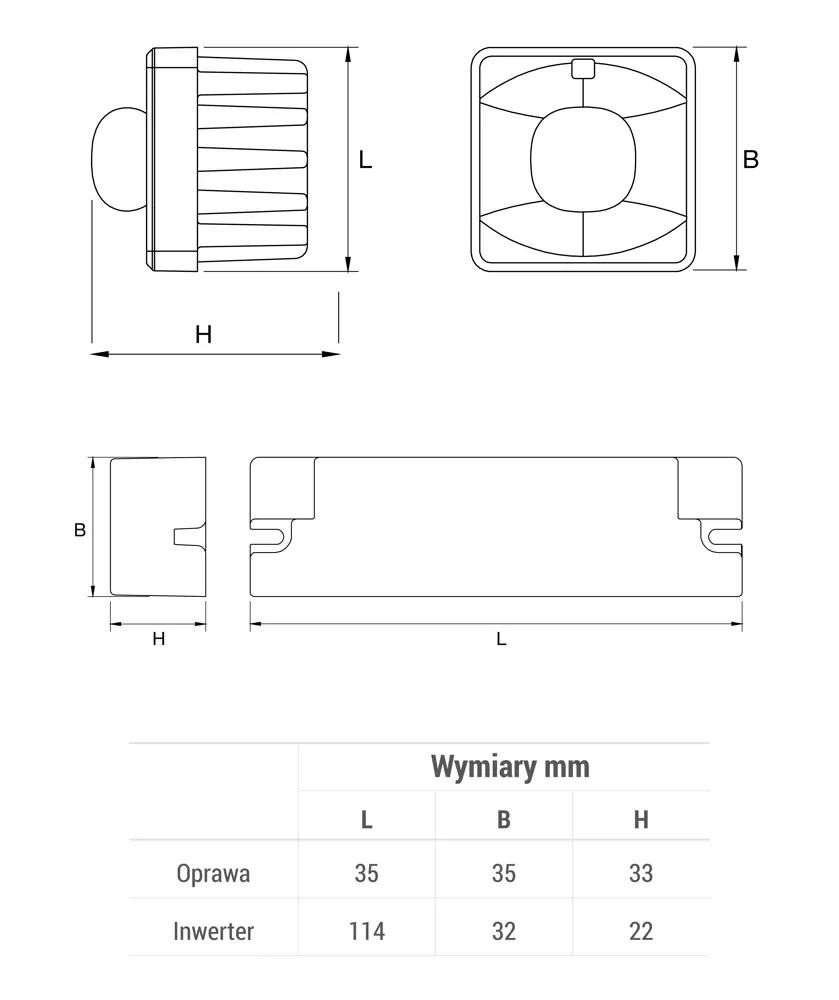 L

B

H

B

H

L

| | Wymiary mm | | |
|---|---|---|---|
| | L | B | H |
| Oprawa | 35 | 35 | 33 |
| Inwerter | 114 | 32 | 22 |